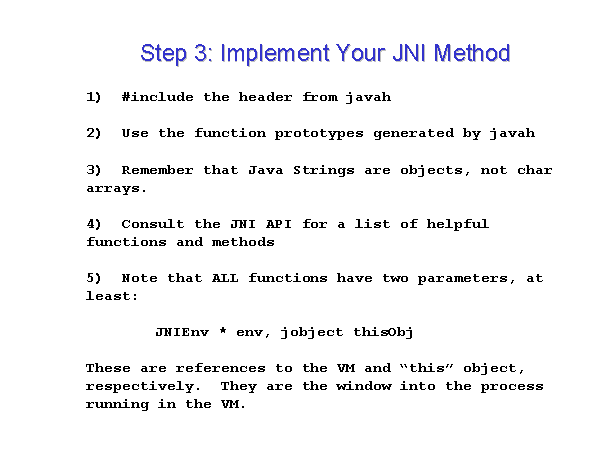 Step 3: Implement Your JNI Method

1) #include the header from javah

2) Use the function prototypes generated by javah

3) Remember that Java Strings are objects, not char arrays.

4) Consult the JNI API for a list of helpful functions and methods

5) Note that ALL functions have two parameters, at least:

JNIEnv * env, jobject thisObj

These are references to the VM and "this" object, respectively. They are the window into the process running in the VM.